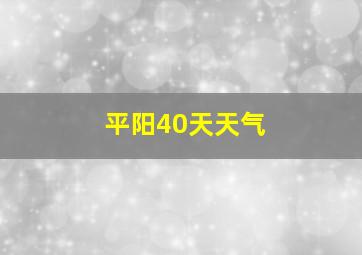 平阳40天天气